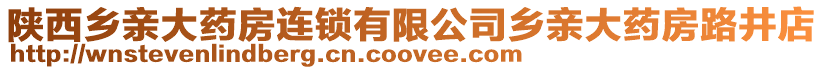 陕西乡亲大药房连锁有限公司乡亲大药房路井店
http://wnstevenlindberg.cn.coovee.com